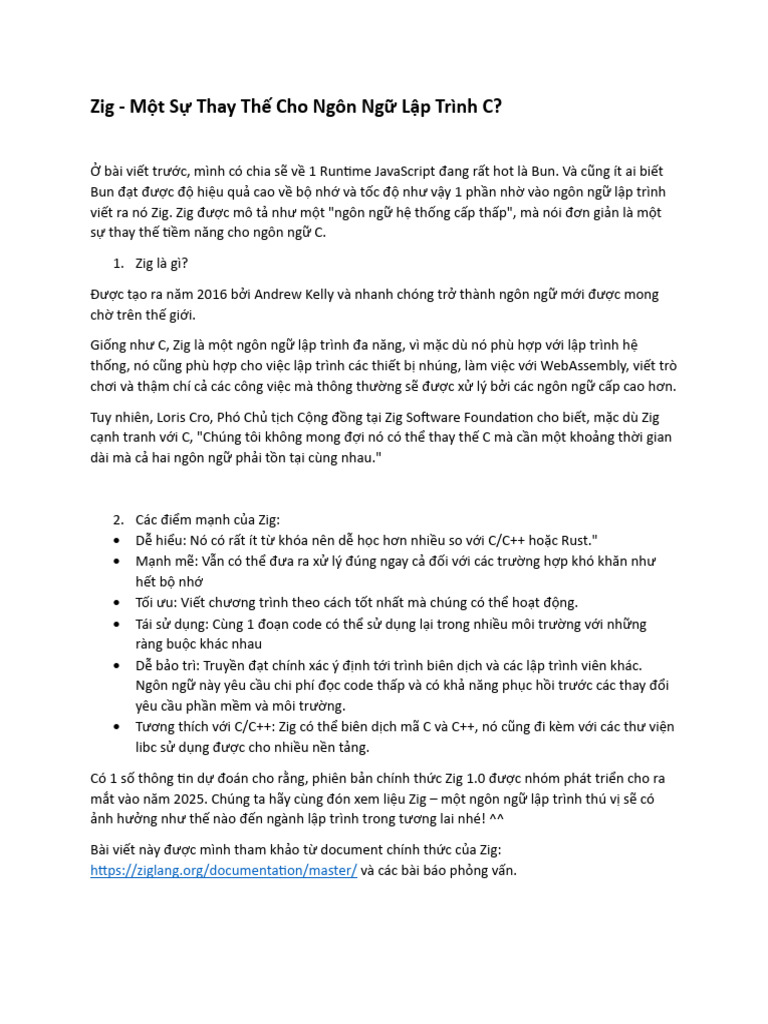 Zig - Một Sự Thay Thế Cho Ngôn Ngữ Lập Trình C?

Ở bài viết trước, mình có chia sẽ về 1 Runtime JavaScript đang rất hot là Bun. Và cũng ít ai biết Bun đạt được độ hiệu quả cao về bộ nhớ và tốc độ như vậy 1 phần nhờ vào ngôn ngữ lập trình viết ra nó Zig. Zig được mô tả như một "ngôn ngữ hệ thống cấp thấp", mà nói đơn giản là một sự thay thế tiềm năng cho ngôn ngữ C.

1. Zig là gì?

Được tạo ra năm 2016 bởi Andrew Kelly và nhanh chóng trở thành ngôn ngữ mới được mong chờ trên thế giới.

Giống như C, Zig là một ngôn ngữ lập trình đa năng, vì mặc dù nó phù hợp với lập trình hệ thống, nó cũng phù hợp cho việc lập trình các thiết bị nhúng, làm việc với WebAssembly, viết trò chơi và thậm chí cả các công việc mà thông thường sẽ được xử lý bởi các ngôn ngữ cấp cao hơn.

Tuy nhiên, Loris Cro, Phó Chủ tịch Cộng đồng tại Zig Software Foundation cho biết, mặc dù Zig cạnh tranh với C, "Chúng tôi không mong đợi nó có thể thay thế C mà cần một khoảng thời gian dài mà cả hai ngôn ngữ phải tồn tại cùng nhau."

2. Các điểm mạnh của Zig:
• Dễ hiểu: Nó có rất ít từ khóa nên dễ học hơn nhiều so với C/C++ hoặc Rust."
• Mạnh mẽ: Vẫn có thể đưa ra xử lý đúng ngay cả đối với các trường hợp khó khăn như hết bộ nhớ
• Tối ưu: Viết chương trình theo cách tốt nhất mà chúng có thể hoạt động.
• Tái sử dụng: Cùng 1 đoạn code có thể sử dụng lại trong nhiều môi trường với những ràng buộc khác nhau
• Dễ bảo trì: Truyền đạt chính xác ý định tới trình biên dịch và các lập trình viên khác. Ngôn ngữ này yêu cầu chi phí đọc code thấp và có khả năng phục hồi trước các thay đổi yêu cầu phần mềm và môi trường.
• Tương thích với C/C++: Zig có thể biên dịch mã C và C++, nó cũng đi kèm với các thư viện libc sử dụng được cho nhiều nền tảng.

Có 1 số thông tin dự đoán cho rằng, phiên bản chính thức Zig 1.0 được nhóm phát triển cho ra mắt vào năm 2025. Chúng ta hãy cùng đón xem liệu Zig – một ngôn ngữ lập trình thú vị sẽ có ảnh hưởng như thế nào đến ngành lập trình trong tương lai nhé! ^^

Bài viết này được mình tham khảo từ document chính thức của Zig: https://ziglang.org/documentation/master/ và các bài báo phỏng vấn.